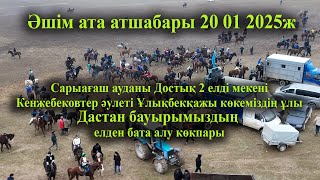 Әшім ата атшабары 20 01 2025ж

Сарыағаш ауданы Достық 2 елді мекені
Кенжебековтер әулеті Ұлықбекқажы көкеміздің ұлы
Дастан бауырымыздың
елден бата алу көкпары